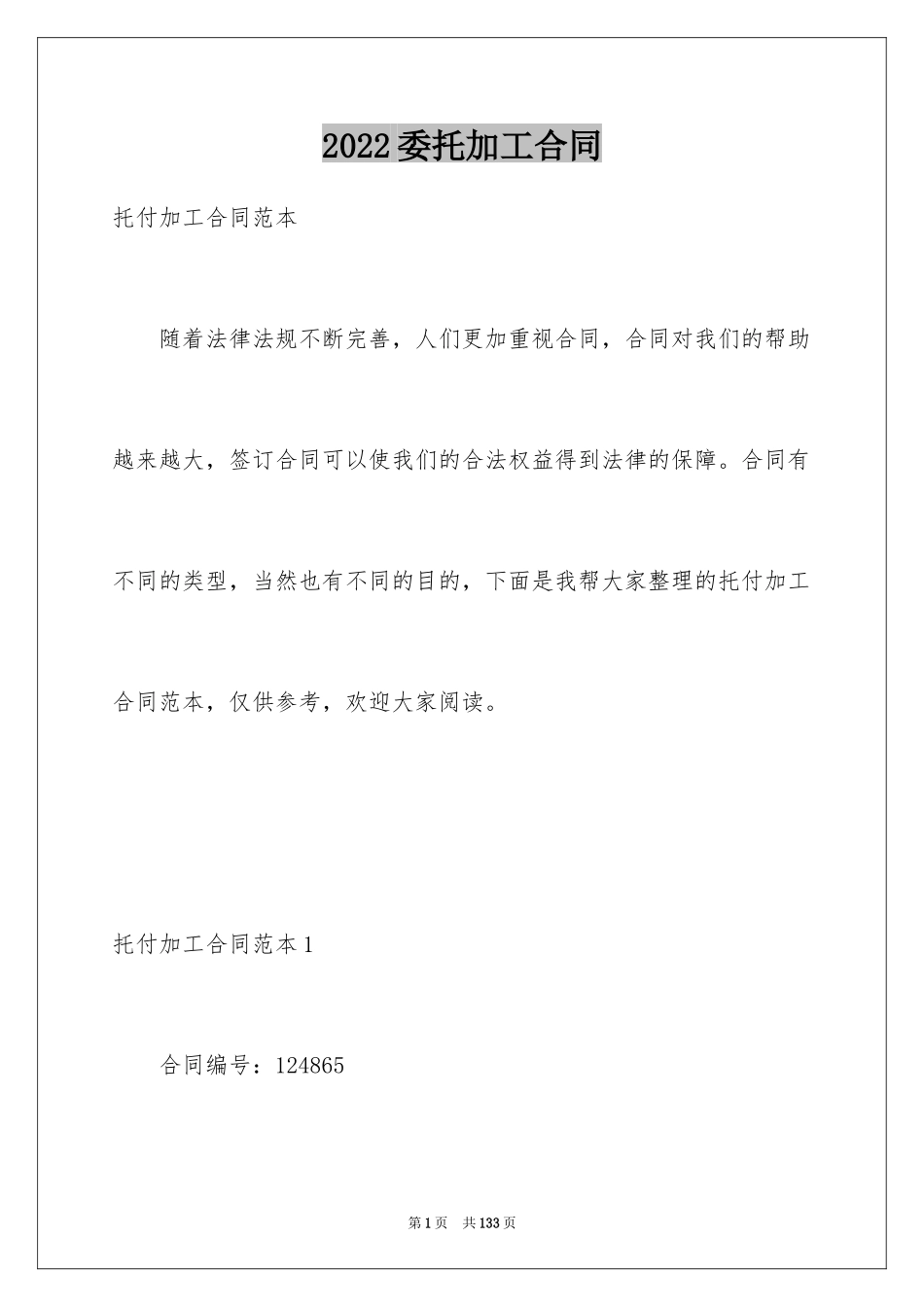 2022委托加工合同

托付加工合同范本

随着法律法规不断完善，人们更加重视合同，合同对我们的帮助越来越大，签订合同可以使我们的合法权益得到法律的保障。合同有不同的类型，当然也有不同的目的，下面是我帮大家整理的托付加工合同范本，仅供参考，欢迎大家阅读。

托付加工合同范本1

合同编号：124865

第1页 共133页